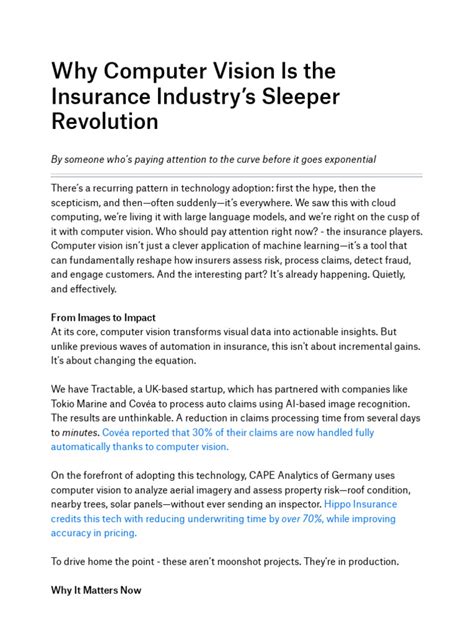 Why Computer Vision Is the Insurance Industry's Sleeper Revolution

By someone who's paying attention to the curve before it goes exponential

There's a recurring pattern in technology adoption: first the hype, then the scepticism, and then—often suddenly—it's everywhere. We saw this with cloud computing, we're living it with large language models, and we're right on the cusp of it with computer vision. Who should pay attention right now? - the insurance players. Computer vision isn't just a clever application of machine learning—it's a tool that can fundamentally reshape how insurers assess risk, process claims, detect fraud, and engage customers. And the interesting part? It's already happening. Quietly, and effectively.

From Images to Impact
At its core, computer vision transforms visual data into actionable insights. But unlike previous waves of automation in insurance, this isn't about incremental gains. It's about changing the equation.

We have Tractable, a UK-based startup, which has partnered with companies like Tokio Marine and Covéa to process auto claims using AI-based image recognition. The results are unthinkable. A reduction in claims processing time from several days to minutes. Covéa reported that 30% of their claims are now handled fully automatically thanks to computer vision.

On the forefront of adopting this technology, CAPE Analytics of Germany uses computer vision to analyze aerial imagery and assess property risk—roof condition, nearby trees, solar panels—without ever sending an inspector. Hippo Insurance credits this tech with reducing underwriting time by over 70%, while improving accuracy in pricing.

To drive home the point - these aren't moonshot projects. They're in production.

Why It Matters Now